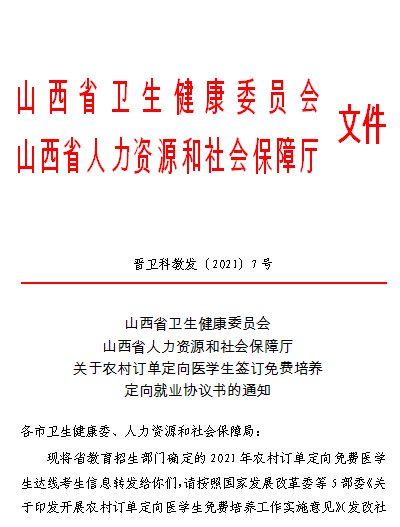 山西省卫生健康委员会
山西省人力资源和社会保障厅
文件

晋卫科教发〔2021〕7号

山西省卫生健康委员会
山西省人力资源和社会保障厅
关于农村订单定向医学生签订免费培养
定向就业协议书的通知

各市卫生健康委、人力资源和社会保障局：

现将省教育招生部门确定的2021年农村订单定向免费医学生达线考生信息转发给你们，请按照国家发展改革委等5部委《关于印发开展农村订单定向医学生免费培养工作实施意见》（发改社